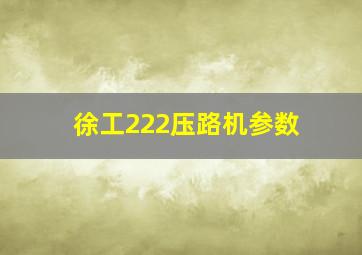 徐工222压路机参数